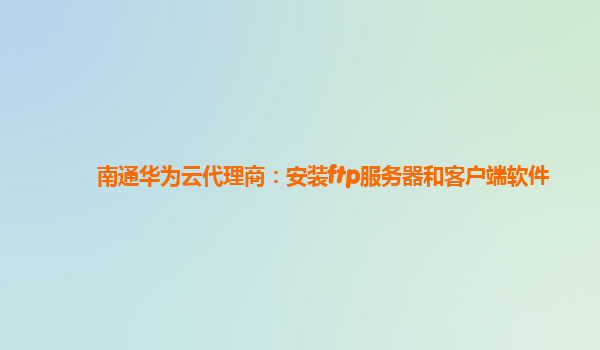 南通华为云代理商：安装ftp服务器和客户端软件